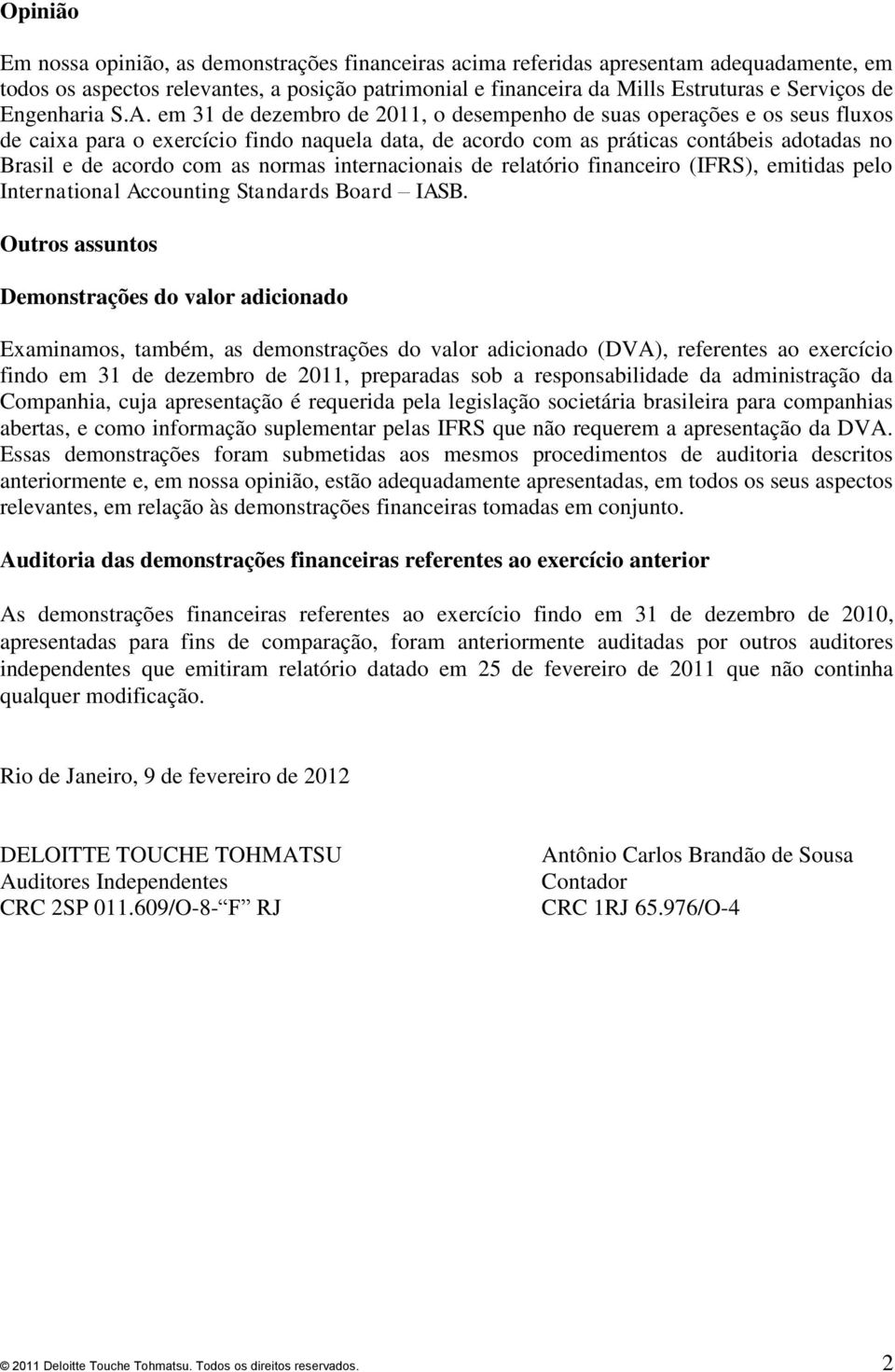 Opinião

Em nossa opinião, as demonstrações financeiras acima referidas apresentam adequadamente, em todos os aspectos relevantes, a posição patrimonial e financeira da Mills Estruturas e Serviços de Engenharia S.A. em 31 de dezembro de 2011, o desempenho de suas operações e os seus fluxos de caixa para o exercício findo naquela data, de acordo com as práticas contábeis adotadas no Brasil e de acordo com as normas internacionais de relatório financeiro (IFRS), emitidas pelo International Accounting Standards Board – IASB.

Outros assuntos

Demonstrações do valor adicionado

Examinamos, também, as demonstrações do valor adicionado (DVA), referentes ao exercício findo em 31 de dezembro de 2011, preparadas sob a responsabilidade da administração da Companhia, cuja apresentação é requerida pela legislação societária brasileira para companhias abertas, e como informação suplementar pelas IFRS que não requerem a apresentação da DVA. Essas demonstrações foram submetidas aos mesmos procedimentos de auditoria descritos anteriormente e, em nossa opinião, estão adequadamente apresentadas, em todos os seus aspectos relevantes, em relação às demonstrações financeiras tomadas em conjunto.

Auditoria das demonstrações financeiras referentes ao exercício anterior

As demonstrações financeiras referentes ao exercício findo em 31 de dezembro de 2010, apresentadas para fins de comparação, foram anteriormente auditadas por outros auditores independentes que emitiram relatório datado em 25 de fevereiro de 2011 que não continha qualquer modificação.

Rio de Janeiro, 9 de fevereiro de 2012

DELOITTE TOUCHE TOHMATSU
Auditores Independentes
CRC 2SP 011.609/O-8-“F” RJ

Antônio Carlos Brandão de Sousa
Contador
CRC 1RJ 65.976/O-4

© 2011 Deloitte Touche Tohmatsu. Todos os direitos reservados. 2